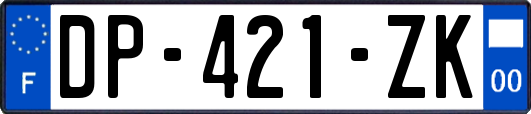 F

DP-421-ZK

00